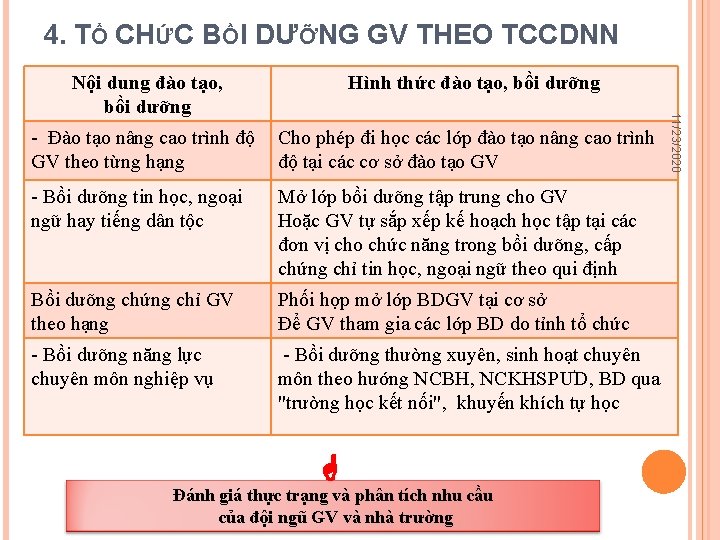 4. TỔ CHỨC BỒI DƯỠNG GV THEO TCCDNN

| Nội dung đào tạo, bồi dưỡng | Hình thức đào tạo, bồi dưỡng |
|---|---|
| - Đào tạo nâng cao trình độ GV theo từng hạng | Cho phép đi học các lớp đào tạo nâng cao trình độ tại các cơ sở đào tạo GV |
| - Bồi dưỡng tin học, ngoại ngữ hay tiếng dân tộc | Mở lớp bồi dưỡng tập trung cho GV Hoặc GV tự sắp xếp kế hoạch học tập tại các đơn vị cho chức năng trong bồi dưỡng, cấp chứng chỉ tin học, ngoại ngữ theo qui định |
| Bồi dưỡng chứng chỉ GV theo hạng | Phối hợp mở lớp BDGV tại cơ sở Để GV tham gia các lớp BD do tỉnh tổ chức |
| - Bồi dưỡng năng lực chuyên môn nghiệp vụ | - Bồi dưỡng thường xuyên, sinh hoạt chuyên môn theo hướng NCBH, NCKHSPUD, BD qua "trường học kết nối", khuyến khích tự học |

11/23/2020

Đánh giá thực trạng và phân tích nhu cầu của đội ngũ GV và nhà trường